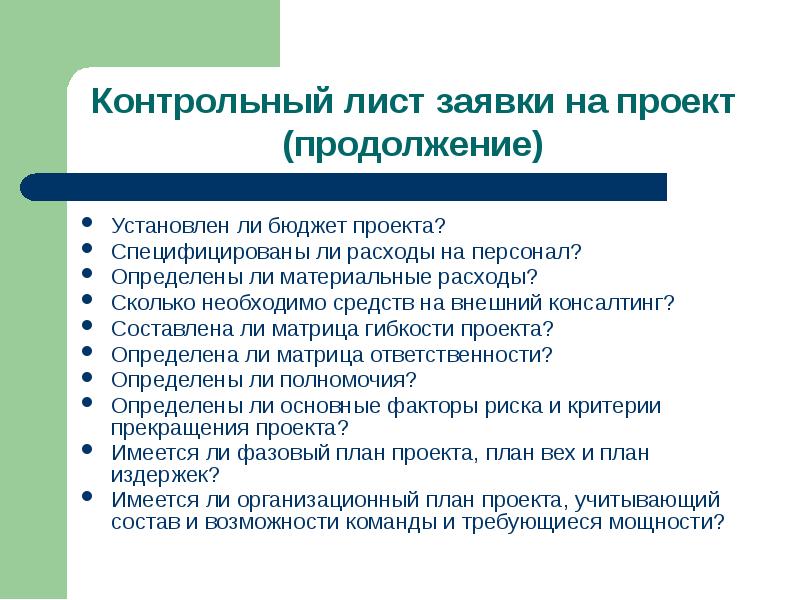 Контрольный лист заявки на проект (продолжение)

- Установлен ли бюджет проекта?
- Специфицированы ли расходы на персонал?
- Определены ли материальные расходы?
- Сколько необходимо средств на внешний консалтинг?
- Составлена ли матрица гибкости проекта?
- Определена ли матрица ответственности?
- Определены ли полномочия?
- Определены ли основные факторы риска и критерии прекращения проекта?
- Имеется ли фазовый план проекта, план вех и план издержек?
- Имеется ли организационный план проекта, учитывающий состав и возможности команды и требующиеся мощности?